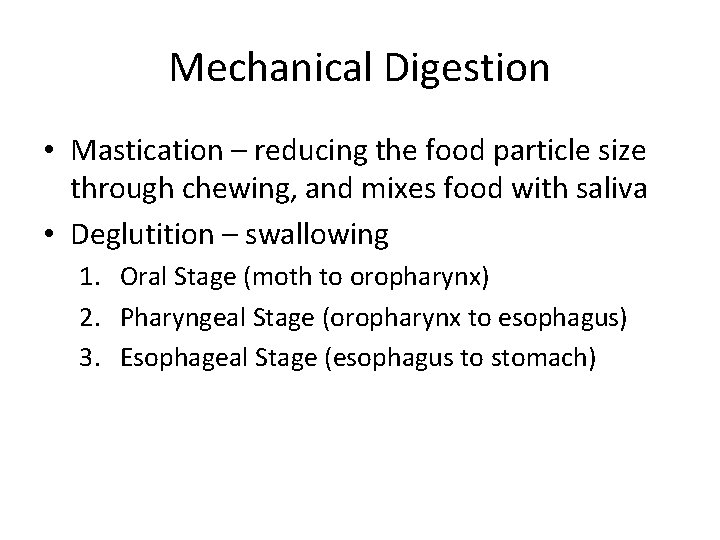 Mechanical Digestion

• Mastication – reducing the food particle size through chewing, and mixes food with saliva
• Deglutition – swallowing
1. Oral Stage (moth to oropharynx)
2. Pharyngeal Stage (oropharynx to esophagus)
3. Esophageal Stage (esophagus to stomach)